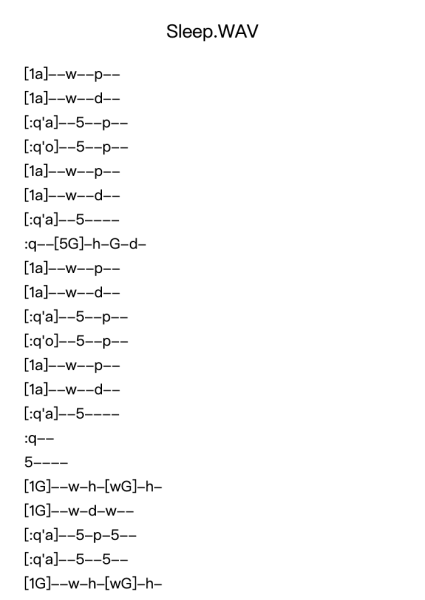 Sleep.WAV

[1a]--w--p--
[1a]--w--d--
[:q'a]--5--p--
[:q'o]--5--p--
[1a]--w--p--
[1a]--w--d--
[:q'a]--5----
:q--[5G]-h-G-d-
[1a]--w--p--
[1a]--w--d--
[:q'a]--5--p--
[:q'o]--5--p--
[1a]--w--p--
[1a]--w--d--
[:q'a]--5----
:q--
5----
[1G]--w-h-[wG]-h-
[1G]--w-d-w--
[:q'a]--5-p-5--
[:q'a]--5--5--
[1G]--w-h-[wG]-h-